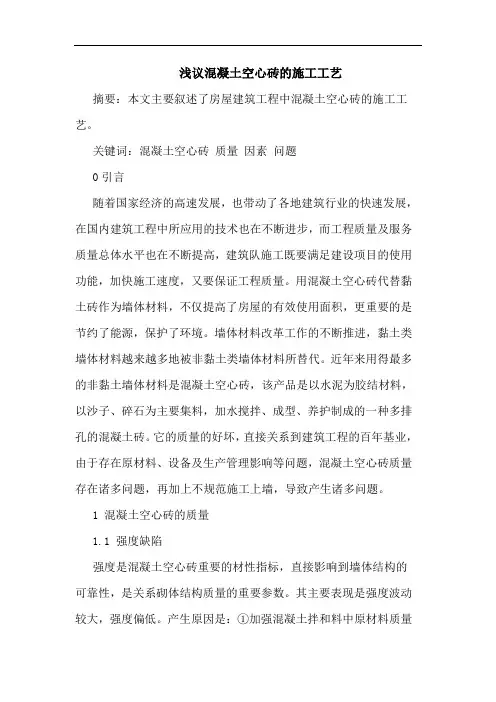 浅议混凝土空心砖的施工工艺

摘要：本文主要叙述了房屋建筑工程中混凝土空心砖的施工工艺。

关键词：混凝土空心砖 质量 因素 问题

0 引言

随着国家经济的高速发展，也带动了各地建筑行业的快速发展，在国内建筑工程中所应用的技术也在不断进步，而工程质量及服务质量总体水平也在不断提高，建筑队施工既要满足建设项目的使用功能，加快施工速度，又要保证工程质量。用混凝土空心砖代替黏土砖作为墙体材料，不仅提高了房屋的有效使用面积，更重要的是节约了能源，保护了环境。墙体材料改革工作的不断推进，黏土类墙体材料越来越多地被非黏土类墙体材料所替代。近年来用得最多的非黏土墙体材料是混凝土空心砖，该产品是以水泥为胶结材料，以沙子、碎石为主要集料，加水搅拌、成型、养护制成的一种多排孔的混凝土砖。它的质量的好坏，直接关系到建筑工程的百年基业，由于存在原材料、设备及生产管理影响等问题，混凝土空心砖质量存在诸多问题，再加上不规范施工上墙，导致产生诸多问题。

1 混凝土空心砖的质量

1.1 强度缺陷

强度是混凝土空心砖重要的材性指标，直接影响到墙体结构的可靠性，是关系砌体结构质量的重要参数。其主要表现是强度波动较大，强度偏低。产生原因是：①加强混凝土拌和料中原材料质量